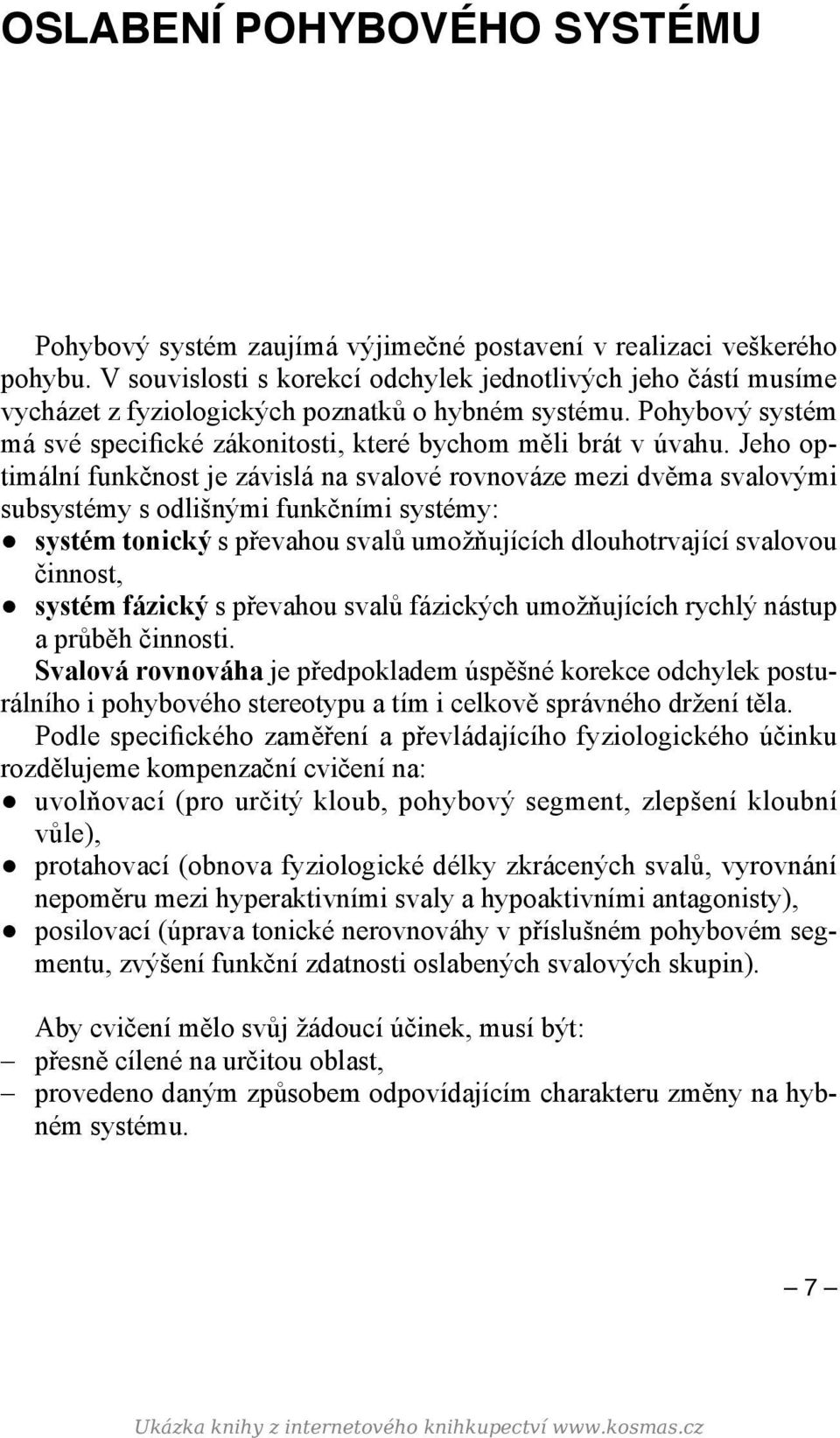 OSLABENÍ POHYBOVÉHO SYSTÉMU

Pohybový systém zaujímá výjimečné postavení v realizaci veškerého pohybu. V souvislosti s korekcí odchylek jednotlivých jeho částí musíme vycházet z fyziologických poznatků o hybném systému. Pohybový systém má své specifické zákonitosti, které bychom měli brát v úvahu. Jeho optimální funkčnost je závislá na svalové rovnováze mezi dvěma svalovými subsystémy s odlišnými funkčními systémy:
● systém tonický s převahou svalů umožňujících dlouhotrvající svalovou činnost,
● systém fázický s převahou svalů fázických umožňujících rychlý nástup a průběh činnosti.
Svalová rovnováha je předpokladem úspěšné korekce odchylek posturálního i pohybového stereotypu a tím i celkově správného držení těla.
Podle specifického zaměření a převládajícího fyziologického účinku rozdělujeme kompenzační cvičení na:
● uvolňovací (pro určitý kloub, pohybový segment, zlepšení kloubní vůle),
● protahovací (obnova fyziologické délky zkrácených svalů, vyrovnání nepoměru mezi hyperaktivními svaly a hypoaktivními antagonisty),
● posilovací (úprava tonické nerovnováhy v příslušném pohybovém segmentu, zvýšení funkční zdatnosti oslabených svalových skupin).

Aby cvičení mělo svůj žádoucí účinek, musí být:
– přesně cílené na určitou oblast,
– provedeno daným způsobem odpovídajícím charakteru změny na hybném systému.

– 7 –

Ukázka knihy z internetového knihkupectví www.kosmas.cz